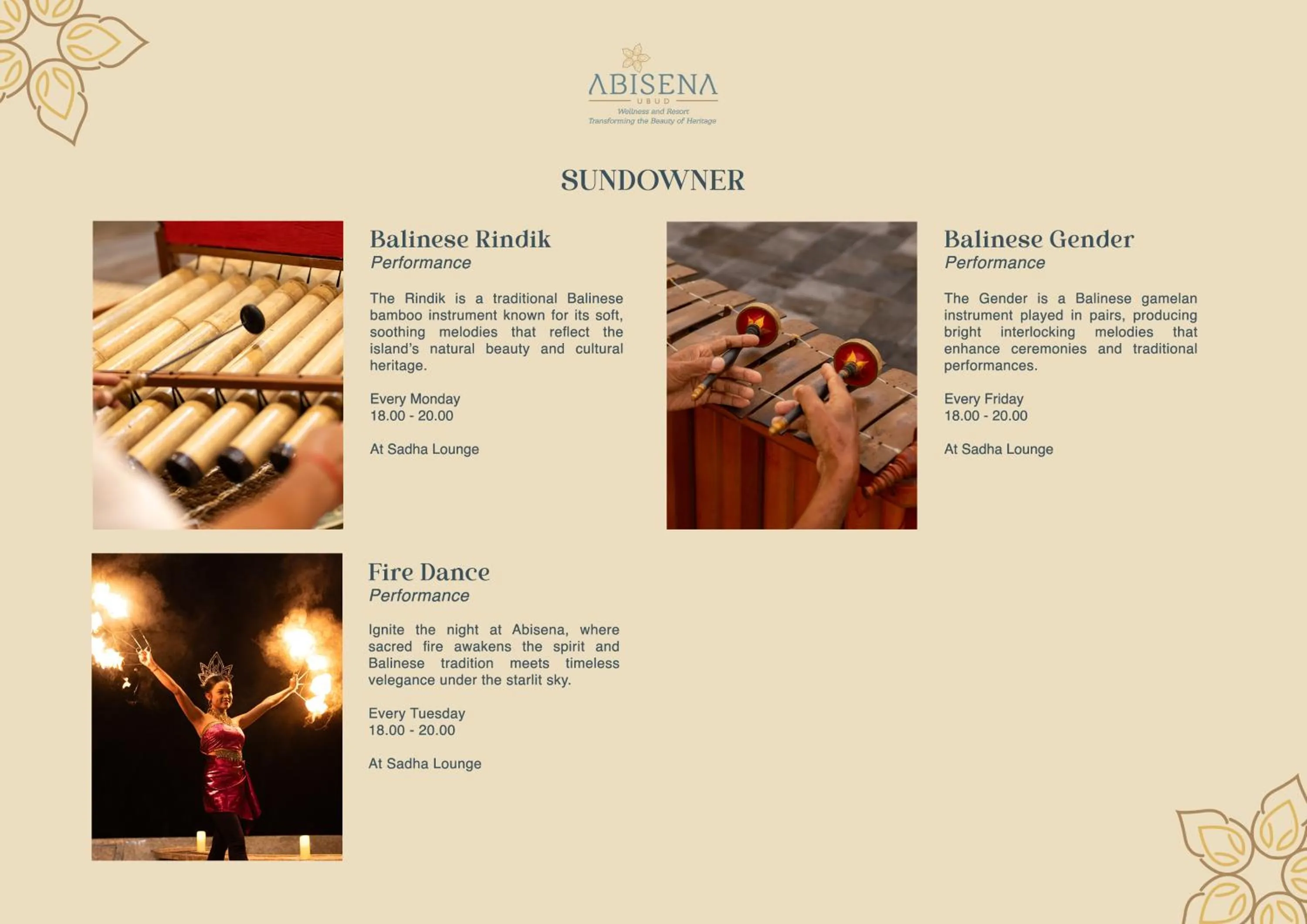 ABISENA
UBUD
Wellness and Resort
Transforming the Beauty of Heritage

SUNDOWNER

Balinese Rindik
Performance

The Rindik is a traditional Balinese bamboo instrument known for its soft, soothing melodies that reflect the island's natural beauty and cultural heritage.

Every Monday
18.00 - 20.00

At Sadha Lounge

Balinese Gender
Performance

The Gender is a Balinese gamelan instrument played in pairs, producing bright interlocking melodies that enhance ceremonies and traditional performances.

Every Friday
18.00 - 20.00

At Sadha Lounge

Fire Dance
Performance

Ignite the night at Abisena, where sacred fire awakens the spirit and Balinese tradition meets timeless velegance under the starlit sky.

Every Tuesday
18.00 - 20.00

At Sadha Lounge